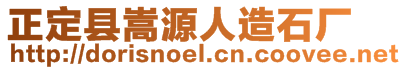 正定县嵩源人造石厂
http://dorisnoel.cn.coovee.net